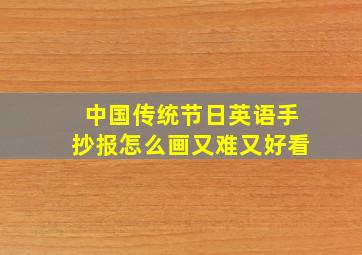 中国传统节日英语手抄报怎么画又难又好看